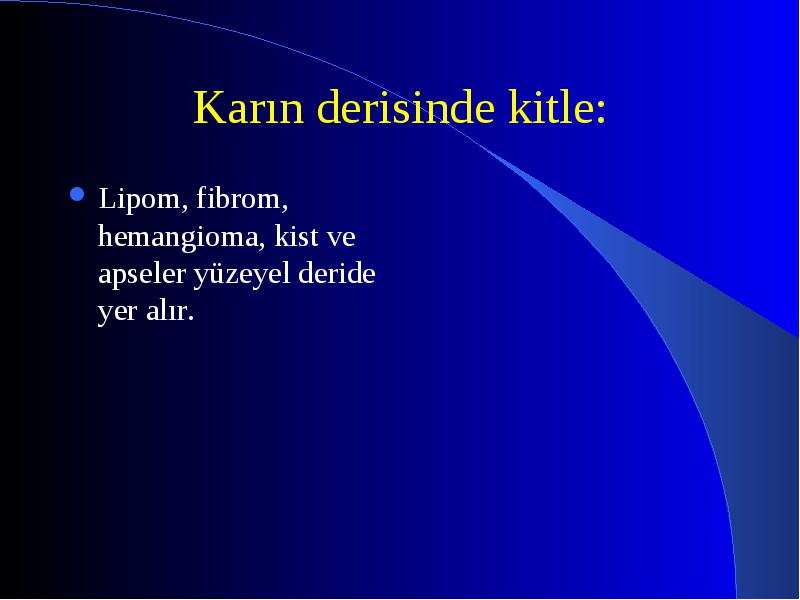 Karın derisinde kitle:

Lipom, fibrom, hemangioma, kist ve apseler yüzeyel deride yer alır.